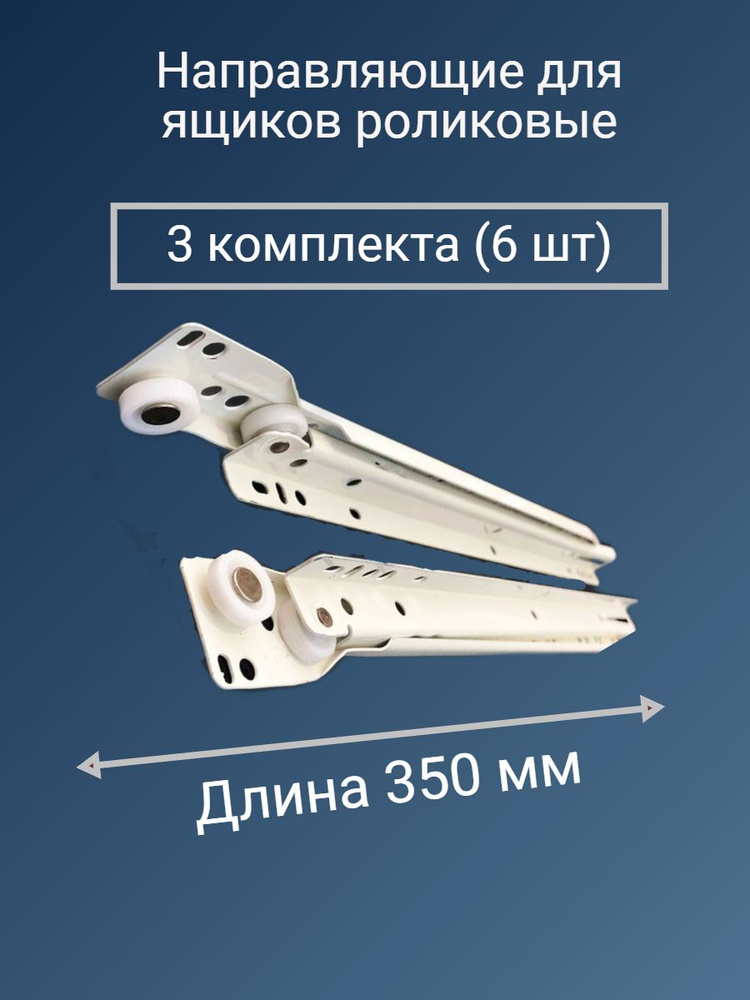 Направляющие для ящиков роликовые

3 комплекта (6 шт)

Длина 350 мм